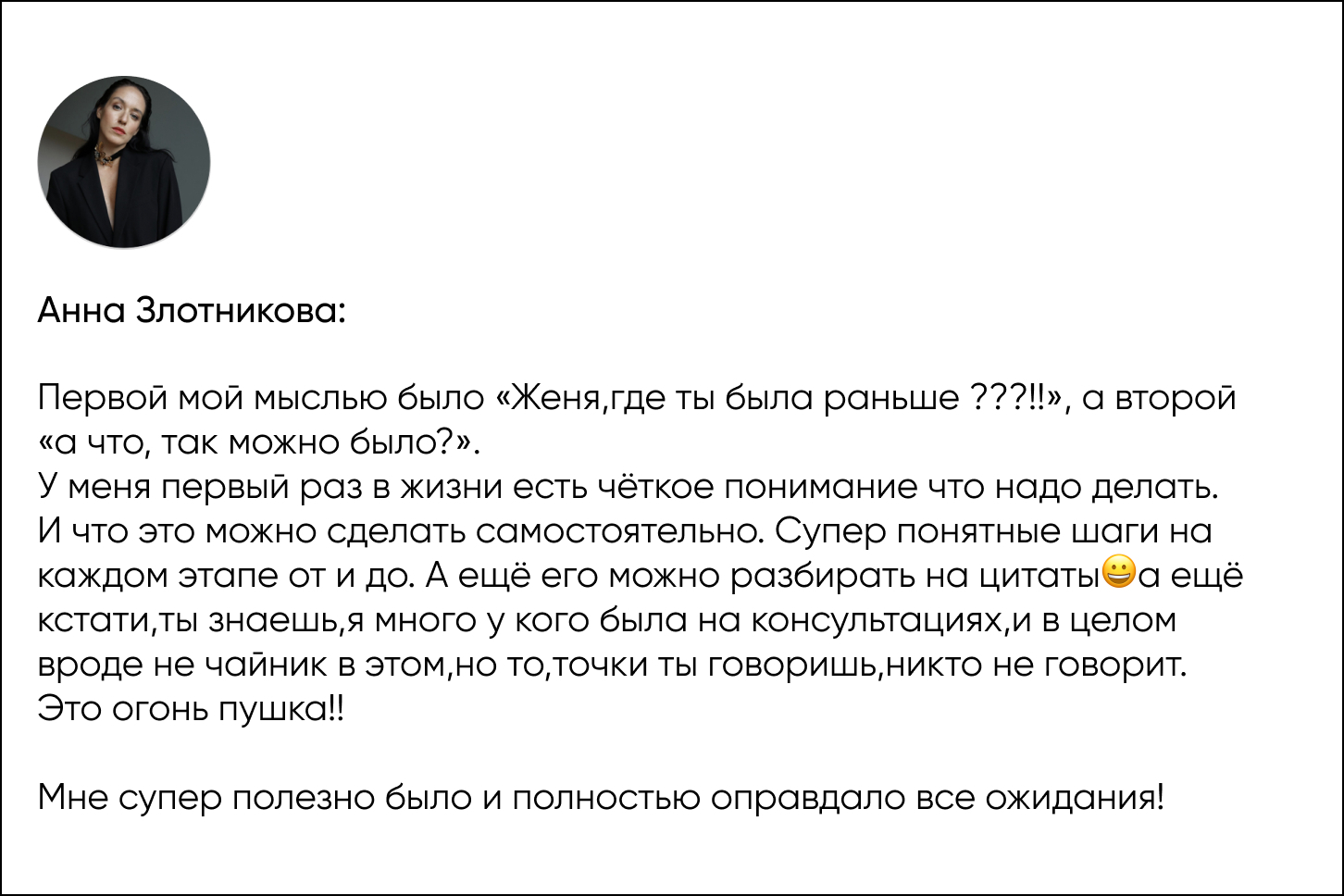 Анна Злотникова:

Первой мой мыслью было «Женя,где ты была раньше ???!!», а второй «а что, так можно было?».
У меня первый раз в жизни есть чёткое понимание что надо делать. И что это можно сделать самостоятельно. Супер понятные шаги на каждом этапе от и до. А ещё его можно разбирать на цитаты😀а ещё кстати,ты знаешь,я много у кого была на консультациях,и в целом вроде не чайник в этом,но то,точки ты говоришь,никто не говорит. Это огонь пушка!!

Мне супер полезно было и полностью оправдало все ожидания!